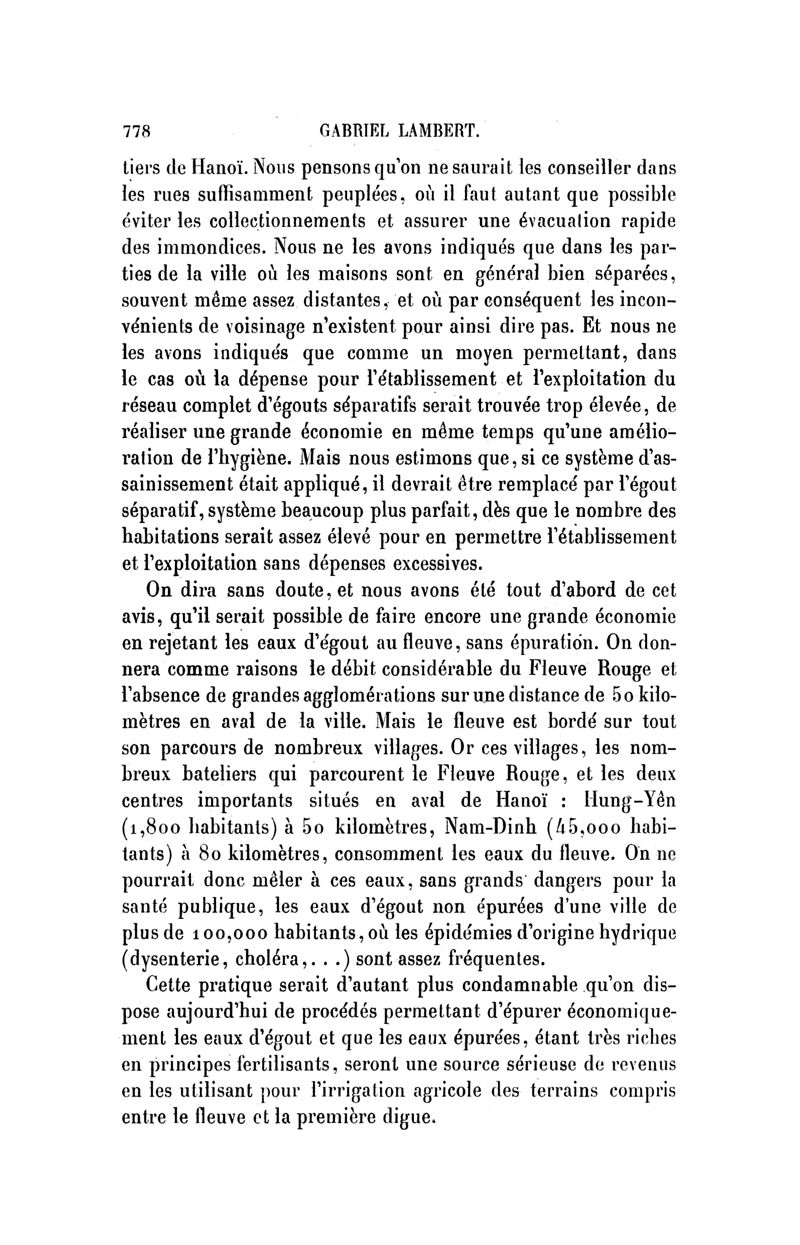 778 GABRIEL LAMBERT.

tiers de Hanoï. Nous pensons qu'on ne saurait les conseiller dans les rues suffisamment peuplées, où il faut autant que possible éviter les collectionnements et assurer une évacuation rapide des immondices. Nous ne les avons indiqués que dans les parties de la ville où les maisons sont en général bien séparées, souvent même assez distantes, et où par conséquent les inconvénients de voisinage n'existent pour ainsi dire pas. Et nous ne les avons indiqués que comme un moyen permettant, dans le cas où la dépense pour l'établissement et l'exploitation du réseau complet d'égouts séparatifs serait trouvée trop élevée, de réaliser une grande économie en même temps qu'une amélioration de l'hygiène. Mais nous estimons que, si ce système d'assainissement était appliqué, il devrait être remplacé par l'égout séparatif, système beaucoup plus parfait, dès que le nombre des habitations serait assez élevé pour en permettre l'établissement et l'exploitation sans dépenses excessives.

On dira sans doute, et nous avons été tout d'abord de cet avis, qu'il serait possible de faire encore une grande économie en rejetant les eaux d'égout au fleuve, sans épuration. On donnera comme raisons le débit considérable du Fleuve Rouge et l'absence de grandes agglomérations sur une distance de 50 kilomètres en aval de la ville. Mais le fleuve est bordé sur tout son parcours de nombreux villages. Or ces villages, les nombreux bateliers qui parcourent le Fleuve Rouge, et les deux centres importants situés en aval de Hanoï : Hung-Yên (1,800 habitants) à 50 kilomètres, Nam-Dinh (45,000 habitants) à 80 kilomètres, consomment les eaux du fleuve. On ne pourrait donc mêler à ces eaux, sans grands dangers pour la santé publique, les eaux d'égout non épurées d'une ville de plus de 100,000 habitants, où les épidémies d'origine hydrique (dysenterie, choléra,...) sont assez fréquentes.

Cette pratique serait d'autant plus condamnable qu'on dispose aujourd'hui de procédés permettant d'épurer économiquement les eaux d'égout et que les eaux épurées, étant très riches en principes fertilisants, seront une source sérieuse de revenus en les utilisant pour l'irrigation agricole des terrains compris entre le fleuve et la première digue.